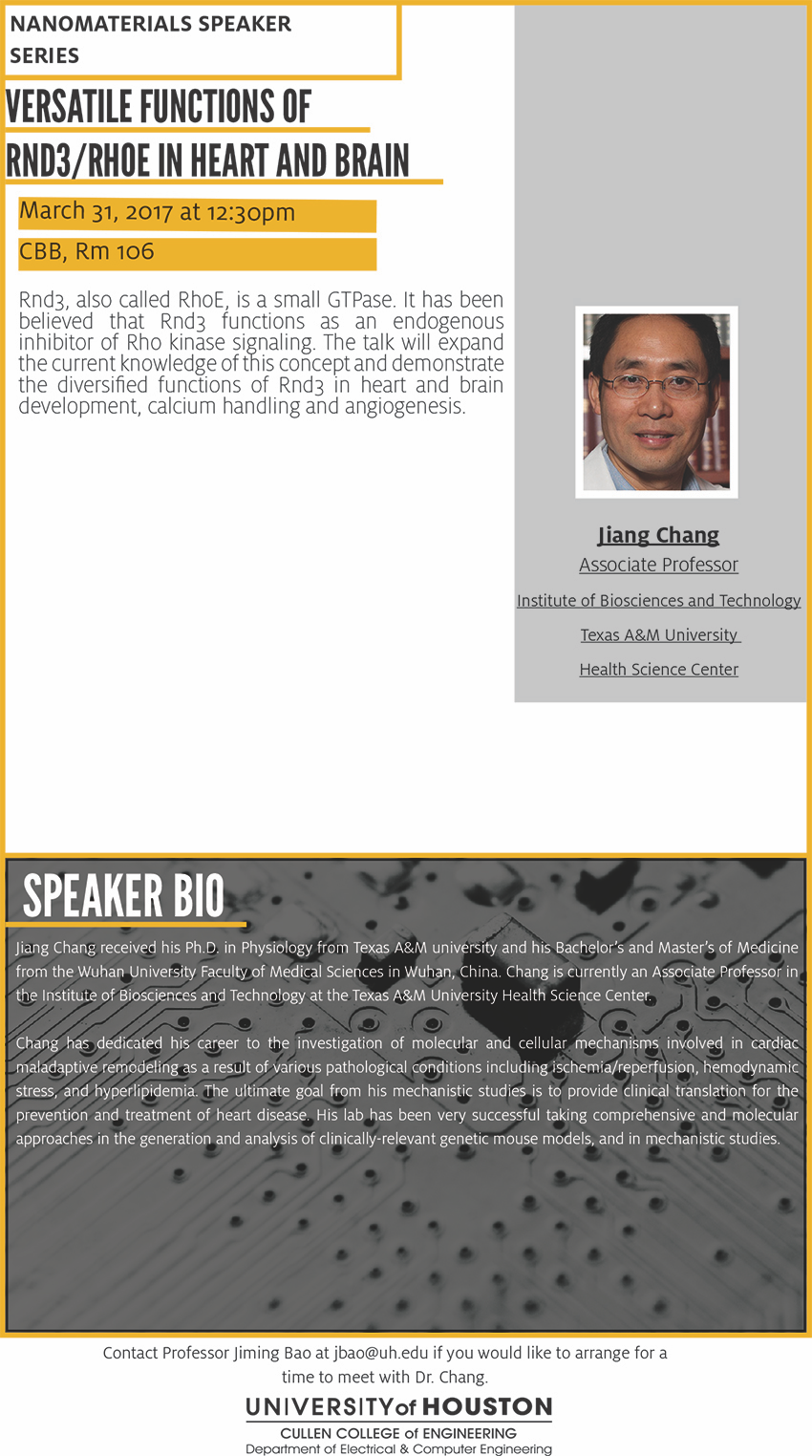 NANOMATERIALS SPEAKER SERIES

VERSATILE FUNCTIONS OF RND3/RHOE IN HEART AND BRAIN

March 31, 2017 at 12:30pm

CBB, Rm 106

Rnd3, also called RhoE, is a small GTPase. It has been believed that Rnd3 functions as an endogenous inhibitor of Rho kinase signaling. The talk will expand the current knowledge of this concept and demonstrate the diversified functions of Rnd3 in heart and brain development, calcium handling and angiogenesis.

Jiang Chang
Associate Professor
Institute of Biosciences and Technology
Texas A&M University
Health Science Center

SPEAKER BIO

Jiang Chang received his Ph.D. in Physiology from Texas A&M university and his Bachelor's and Master's of Medicine from the Wuhan University Faculty of Medical Sciences in Wuhan, China. Chang is currently an Associate Professor in the Institute of Biosciences and Technology at the Texas A&M University Health Science Center.

Chang has dedicated his career to the investigation of molecular and cellular mechanisms involved in cardiac maladaptive remodeling as a result of various pathological conditions including ischemia/reperfusion, hemodynamic stress, and hyperlipidemia. The ultimate goal from his mechanistic studies is to provide clinical translation for the prevention and treatment of heart disease. His lab has been very successful taking comprehensive and molecular approaches in the generation and analysis of clinically-relevant genetic mouse models, and in mechanistic studies.

Contact Professor Jiming Bao at jbao@uh.edu if you would like to arrange for a time to meet with Dr. Chang.

UNIVERSITY of HOUSTON
CULLEN COLLEGE of ENGINEERING
Department of Electrical & Computer Engineering